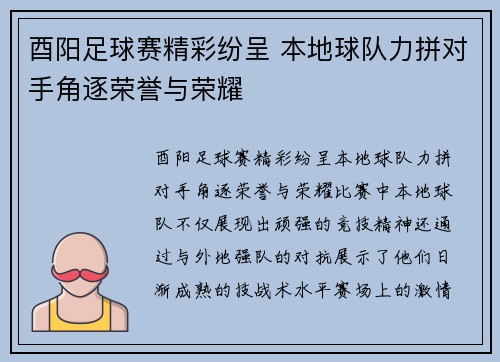 酉阳足球赛精彩纷呈 本地球队力拼对手角逐荣誉与荣耀

酉阳足球赛精彩纷呈本地球队力拼对手角逐荣誉与荣耀比赛中本地球队不仅展现出顽强的竞技精神还通过与外地强队的对抗展示了他们日渐成熟的技战术水平赛场上的激情